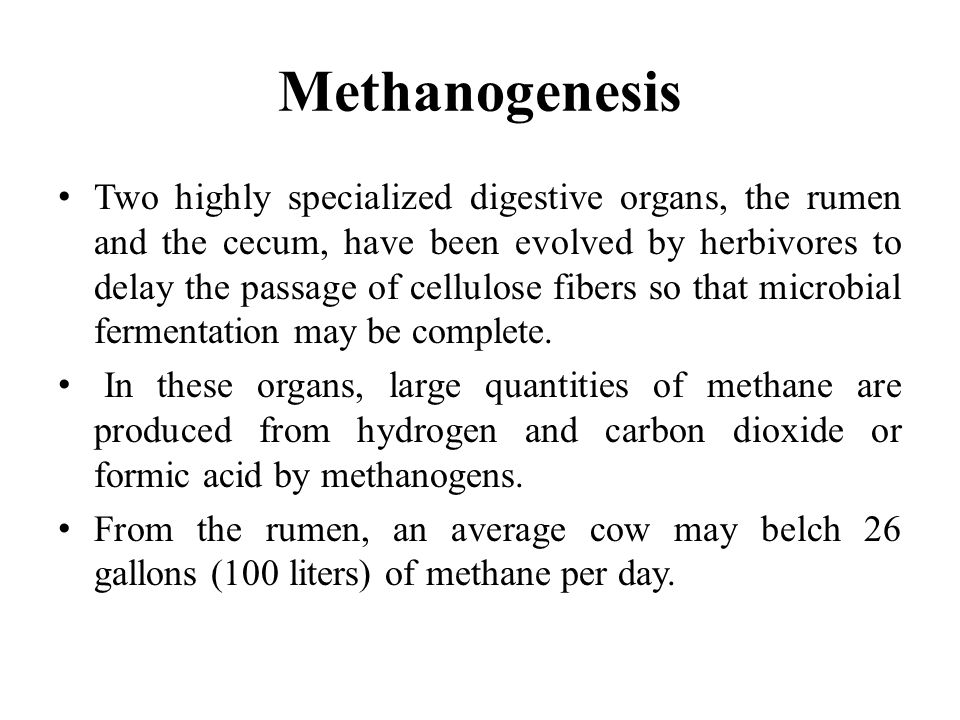 Methanogenesis

• Two highly specialized digestive organs, the rumen and the cecum, have been evolved by herbivores to delay the passage of cellulose fibers so that microbial fermentation may be complete.

• In these organs, large quantities of methane are produced from hydrogen and carbon dioxide or formic acid by methanogens.

• From the rumen, an average cow may belch 26 gallons (100 liters) of methane per day.